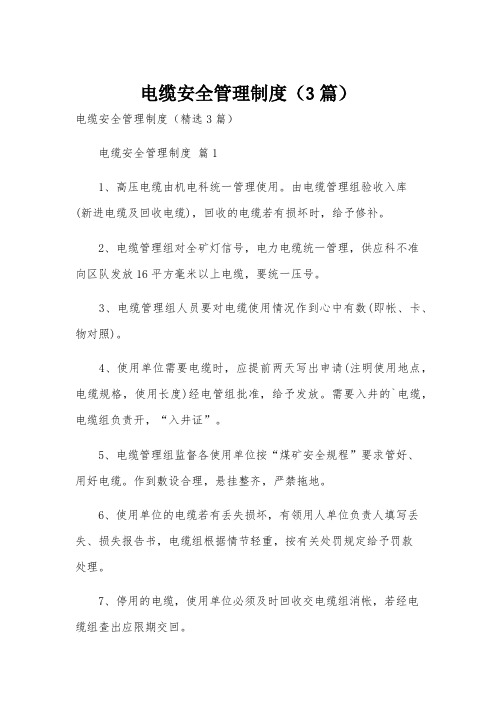 电缆安全管理制度（3篇）

电缆安全管理制度（精选3篇）

电缆安全管理制度 篇1

1、高压电缆由机电科统一管理使用。由电缆管理组验收入库(新进电缆及回收电缆)，回收的电缆若有损坏时，给予修补。

2、电缆管理组对全矿灯信号，电力电缆统一管理，供应科不准向区队发放16平方毫米以上电缆，要统一压号。

3、电缆管理组人员要对电缆使用情况作到心中有数(即帐、卡、物对照)。

4、使用单位需要电缆时，应提前两天写出申请(注明使用地点，电缆规格，使用长度)经电管组批准，给予发放。需要入井的`电缆，电缆组负责开，“入井证”。

5、电缆管理组监督各使用单位按“煤矿安全规程”要求管好、用好电缆。作到敷设合理，悬挂整齐，严禁拖地。

6、使用单位的电缆若有丢失损坏，有领用人单位负责人填写丢失、损失报告书，电缆组根据情节轻重，按有关处罚规定给予罚款处理。

7、停用的电缆，使用单位必须及时回收交电缆组消帐，若经电缆组查出应限期交回。